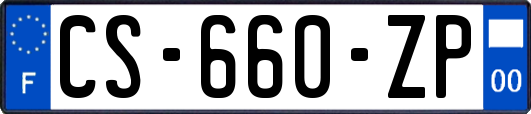 F

CS-660-ZP

00